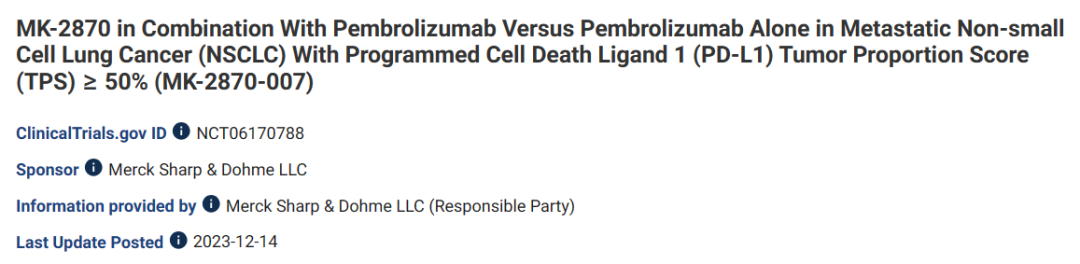 MK-2870 in Combination With Pembrolizumab Versus Pembrolizumab Alone in Metastatic Non-small Cell Lung Cancer (NSCLC) With Programmed Cell Death Ligand 1 (PD-L1) Tumor Proportion Score (TPS) ≥ 50% (MK-2870-007)

ClinicalTrials.gov ID NCT06170788

Sponsor Merck Sharp & Dohme LLC

Information provided by Merck Sharp & Dohme LLC (Responsible Party)

Last Update Posted 2023-12-14